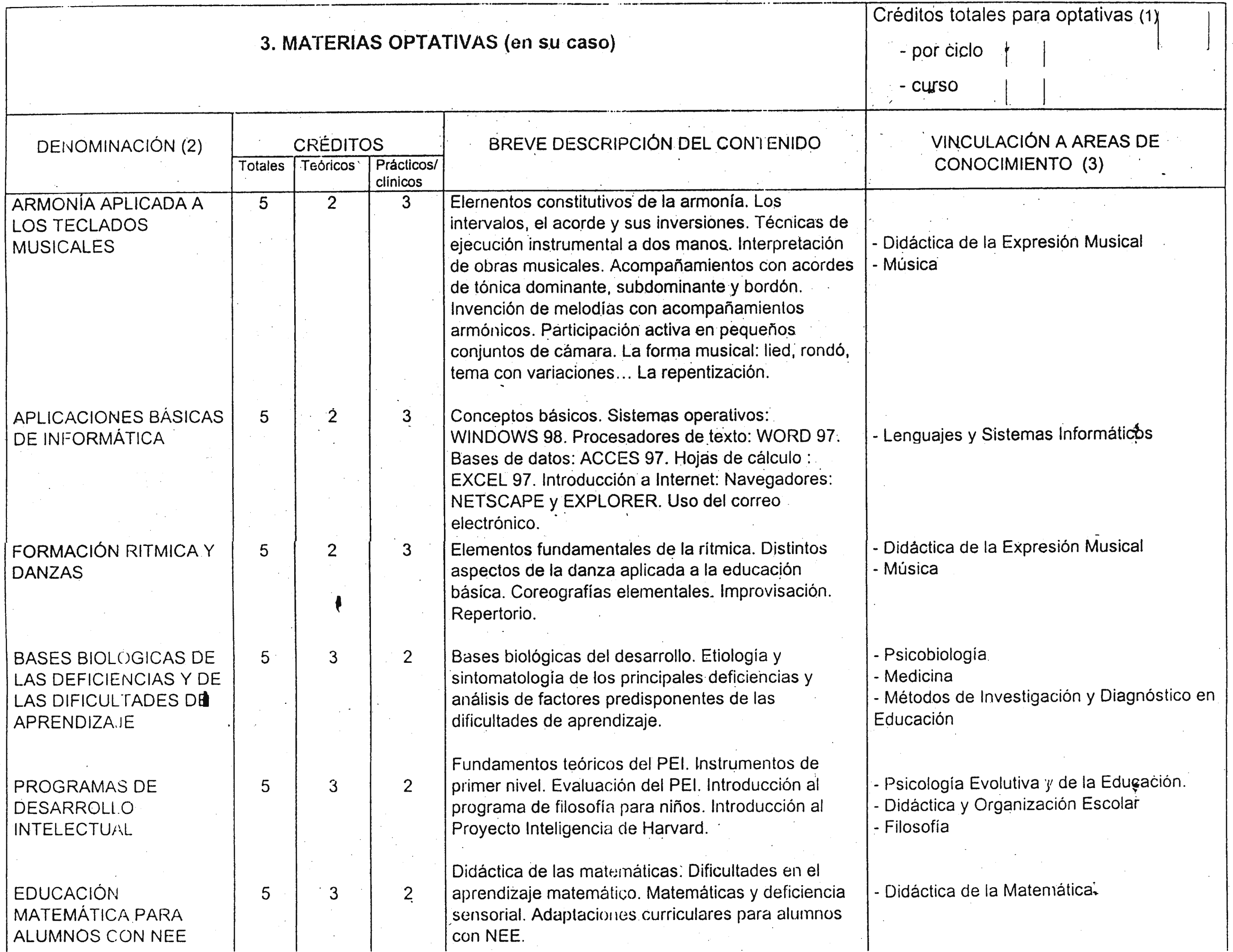 3. MATERIAS OPTATIVAS (en su caso)

Créditos totales para optativas (1)
- por ciclo
- curso

| DENOMINACIÓN (2) | CRÉDITOS Totales | CRÉDITOS Teóricos | CRÉDITOS Prácticos/ clínicos | BREVE DESCRIPCIÓN DEL CONTENIDO | VINCULACIÓN A AREAS DE CONOCIMIENTO (3) |
|---|---|---|---|---|---|
| ARMONÍA APLICADA A LOS TECLADOS MUSICALES | 5 | 2 | 3 | Elementos constitutivos de la armonía. Los intervalos, el acorde y sus inversiones. Técnicas de ejecución instrumental a dos manos. Interpretación de obras musicales. Acompañamientos con acordes de tónica dominante, subdominante y bordón. Invención de melodías con acompañamientos armónicos. Participación activa en pequeños conjuntos de cámara. La forma musical: lied, rondó, tema con variaciones... La repentización. | - Didáctica de la Expresión Musical - Música |
| APLICACIONES BÁSICAS DE INFORMÁTICA | 5 | 2 | 3 | Conceptos básicos. Sistemas operativos: WINDOWS 98. Procesadores de texto: WORD 97. Bases de datos: ACCES 97. Hojas de cálculo : EXCEL 97. Introducción a Internet: Navegadores: NETSCAPE y EXPLORER. Uso del correo electrónico. | - Lenguajes y Sistemas Informáticos |
| FORMACIÓN RITMICA Y DANZAS | 5 | 2 | 3 | Elementos fundamentales de la rítmica. Distintos aspectos de la danza aplicada a la educación básica. Coreografías elementales. Improvisación. Repertorio. | - Didáctica de la Expresión Musical - Música |
| BASES BIOLOGICAS DE LAS DEFICIENCIAS Y DE LAS DIFICULTADES DE APRENDIZAJE | 5 | 3 | 2 | Bases biológicas del desarrollo. Etiología y sintomatología de los principales deficiencias y análisis de factores predisponentes de las dificultades de aprendizaje. | - Psicobiología - Medicina - Métodos de Investigación y Diagnóstico en Educación |
| PROGRAMAS DE DESARROLLO INTELECTUAL | 5 | 3 | 2 | Fundamentos teóricos del PEI. Instrumentos de primer nivel. Evaluación del PEI. Introducción al programa de filosofía para niños. Introducción al Proyecto Inteligencia de Harvard. | - Psicología Evolutiva y de la Educación. - Didáctica y Organización Escolar - Filosofía |
| EDUCACIÓN MATEMÁTICA PARA ALUMNOS CON NEE | 5 | 3 | 2 | Didáctica de las matemáticas. Dificultades en el aprendizaje matemático. Matemáticas y deficiencia sensorial. Adaptaciones curriculares para alumnos con NEE. | - Didáctica de la Matemática. |